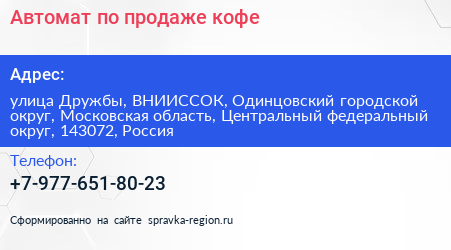 Автомат по продаже кофе

Адрес:

улица Дружбы, ВНИИССОК, Одинцовский городской округ, Московская область, Центральный федеральный округ, 143072, Россия

Телефон:

+7-977-651-80-23

Сформированно на сайте spravka-region.ru